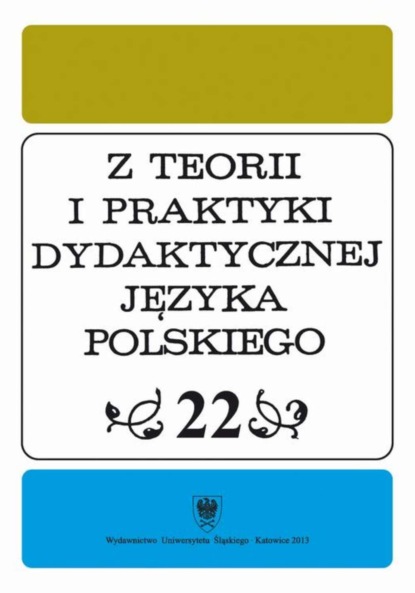 Z TEORII
I PRAKTYKI
DYDAKTYCZNEJ
JĘZYKA
POLSKIEGO

22

Wydawnictwo Uniwersytetu Śląskiego · Katowice 2013